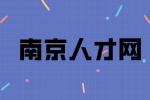 南京人才网